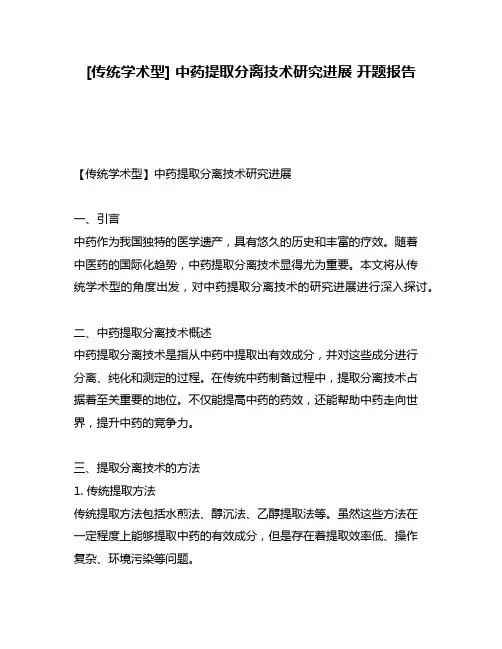 [传统学术型] 中药提取分离技术研究进展 开题报告

【传统学术型】中药提取分离技术研究进展

一、引言
中药作为我国独特的医学遗产，具有悠久的历史和丰富的疗效。随着中医药的国际化趋势，中药提取分离技术显得尤为重要。本文将从传统学术型的角度出发，对中药提取分离技术的研究进展进行深入探讨。

二、中药提取分离技术概述
中药提取分离技术是指从中药中提取出有效成分，并对这些成分进行分离、纯化和测定的过程。在传统中药制备过程中，提取分离技术占据着至关重要的地位。不仅能提高中药的药效，还能帮助中药走向世界，提升中药的竞争力。

三、提取分离技术的方法
1. 传统提取方法
传统提取方法包括水煎法、醇沉法、乙醇提取法等。虽然这些方法在一定程度上能够提取中药的有效成分，但是存在着提取效率低、操作复杂、环境污染等问题。